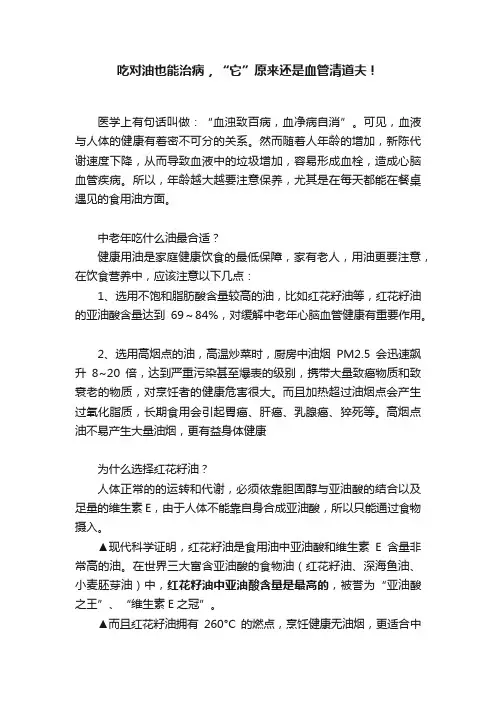 吃对油也能治病，“它”原来还是血管清道夫！

医学上有句话叫做：“血浊致百病，血净病自消”。可见，血液与人体的健康有着密不可分的关系。然而随着人年龄的增加，新陈代谢速度下降，从而导致血液中的垃圾增加，容易形成血栓，造成心脑血管疾病。所以，年龄越大越要注意保养，尤其是在每天都能在餐桌遇见的食用油方面。

中老年吃什么油最合适？

健康用油是家庭健康饮食的最低保障，家有老人，用油更要注意，在饮食营养中，应该注意以下几点：

1、选用不饱和脂肪酸含量较高的油，比如红花籽油等，红花籽油的亚油酸含量达到 69～84%，对缓解中老年心脑血管健康有重要作用。

2、选用高烟点的油，高温炒菜时，厨房中油烟 PM2.5 会迅速飙升 8~20 倍，达到严重污染甚至爆表的级别，携带大量致癌物质和致衰老的物质，对烹饪者的健康危害很大。而且加热超过油烟点会产生过氧化脂质，长期食用会引起胃癌、肝癌、乳腺癌、猝死等。高烟点油不易产生大量油烟，更有益身体健康

为什么选择红花籽油？

人体正常的的运转和代谢，必须依靠胆固醇与亚油酸的结合以及足量的维生素 E，由于人体不能靠自身合成亚油酸，所以只能通过食物摄入。

▲现代科学证明，红花籽油是食用油中亚油酸和维生素 E 含量非常高的油。在世界三大富含亚油酸的食物油（红花籽油、深海鱼油、小麦胚芽油）中，红花籽油中亚油酸含量是最高的，被誉为“亚油酸之王”、“维生素 E 之冠”。

▲而且红花籽油拥有 260°C 的燃点，烹饪健康无油烟，更适合中